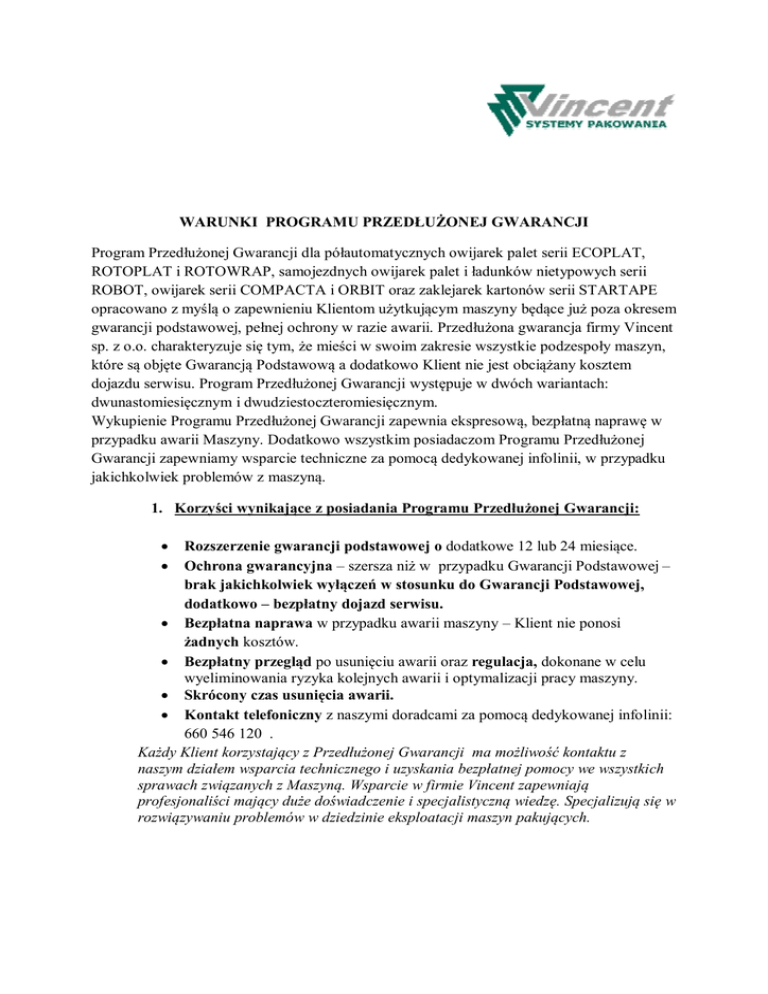 Vincent
SYSTEMY PAKOWANIA

WARUNKI PROGRAMU PRZEDŁUŻONEJ GWARANCJI

Program Przedłużonej Gwarancji dla półautomatycznych owijarek palet serii ECOPLAT, ROTOPLAT i ROTOWRAP, samojezdnych owijarek palet i ładunków nietypowych serii ROBOT, owijarek serii COMPACTA i ORBIT oraz zaklejarek kartonów serii STARTAPE opracowano z myślą o zapewnieniu Klientom użytkującym maszyny będące już poza okresem gwarancji podstawowej, pełnej ochrony w razie awarii. Przedłużona gwarancja firmy Vincent sp. z o.o. charakteryzuje się tym, że mieści w swoim zakresie wszystkie podzespoły maszyn, które są objęte Gwarancją Podstawową a dodatkowo Klient nie jest obciążany kosztem dojazdu serwisu. Program Przedłużonej Gwarancji występuje w dwóch wariantach: dwunastomiesięcznym i dwudziestoczteromiesięcznym.
Wykupienie Programu Przedłużonej Gwarancji zapewnia ekspresową, bezpłatną naprawę w przypadku awarii Maszyny. Dodatkowo wszystkim posiadaczom Programu Przedłużonej Gwarancji zapewniamy wsparcie techniczne za pomocą dedykowanej infolinii, w przypadku jakichkolwiek problemów z maszyną.

1. Korzyści wynikające z posiadania Programu Przedłużonej Gwarancji:

• Rozszerzenie gwarancji podstawowej o dodatkowe 12 lub 24 miesiące.
• Ochrona gwarancyjna – szersza niż w przypadku Gwarancji Podstawowej – brak jakichkolwiek wyłączeń w stosunku do Gwarancji Podstawowej, dodatkowo – bezpłatny dojazd serwisu.
• Bezpłatna naprawa w przypadku awarii maszyny – Klient nie ponosi żadnych kosztów.
• Bezpłatny przegląd po usunięciu awarii oraz regulacja, dokonane w celu wyeliminowania ryzyka kolejnych awarii i optymalizacji pracy maszyny.
• Skrócony czas usunięcia awarii.
• Kontakt telefoniczny z naszymi doradcami za pomocą dedykowanej infolinii: 660 546 120 .
Każdy Klient korzystający z Przedłużonej Gwarancji ma możliwość kontaktu z naszym działem wsparcia technicznego i uzyskania bezpłatnej pomocy we wszystkich sprawach związanych z Maszyną. Wsparcie w firmie Vincent zapewniają profesjonaliści mający duże doświadczenie i specjalistyczną wiedzę. Specjalizują się w rozwiązywaniu problemów w dziedzinie eksploatacji maszyn pakujących.